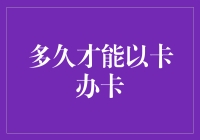 多久才能以卡办卡